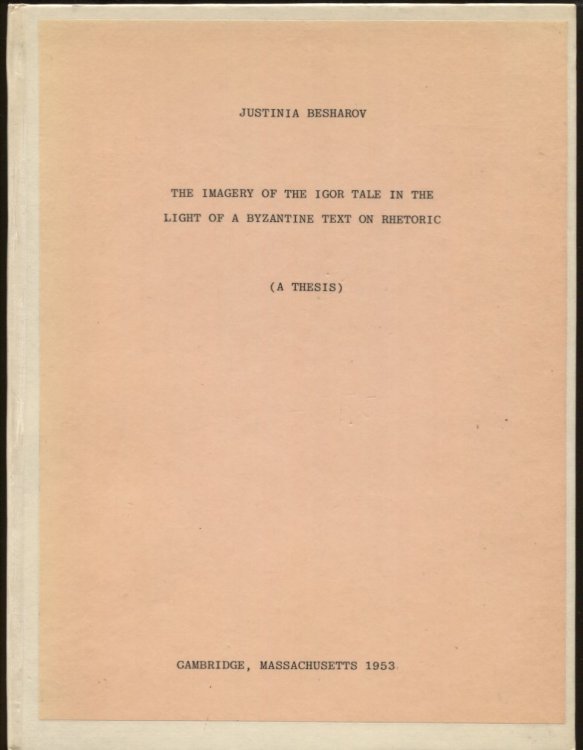 JUSTINIA BESHAROV

THE IMAGERY OF THE IGOR TALE IN THE LIGHT OF A BYZANTINE TEXT ON RHETORIC

(A THESIS)

CAMBRIDGE, MASSACHUSETTS 1953